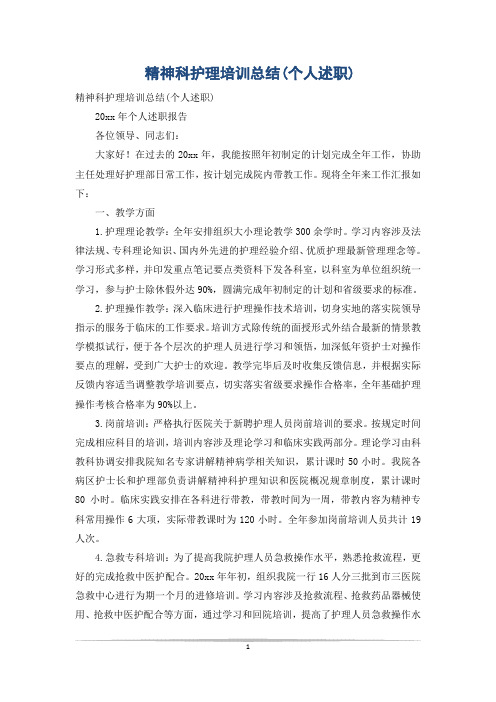 精神科护理培训总结(个人述职)

精神科护理培训总结(个人述职)

20xx 年个人述职报告

各位领导、同志们：

大家好！在过去的 20xx 年，我能按照年初制定的计划完成全年工作，协助主任处理好护理部日常工作，按计划完成院内带教工作。现将全年来工作汇报如下：

一、教学方面

1.护理理论教学：全年安排组织大小理论教学 300 余学时。学习内容涉及法律法规、专科理论知识、国内外先进的护理经验介绍、优质护理最新管理理念等。学习形式多样，并印发重点笔记要点类资料下发各科室，以科室为单位组织统一学习，参与护士除休假外达 90%，圆满完成年初制定的计划和省级要求的标准。

2.护理操作教学：深入临床进行护理操作技术培训，切身实地的落实院领导指示的服务于临床的工作要求。培训方式除传统的面授形式外结合最新的情景教学模拟试行，便于各个层次的护理人员进行学习和领悟，加深低年资护士对操作要点的理解，受到广大护士的欢迎。教学完毕后及时收集反馈信息，并根据实际反馈内容适当调整教学培训要点，切实落实省级要求操作合格率，全年基础护理操作考核合格率为 90%以上。

3.岗前培训：严格执行医院关于新聘护理人员岗前培训的要求。按规定时间完成相应科目的培训，培训内容涉及理论学习和临床实践两部分。理论学习由科教科协调安排我院知名专家讲解精神病学相关知识，累计课时 50 小时。我院各病区护士长和护理部负责讲解精神科护理知识和医院概况规章制度，累计课时 80 小时。临床实践安排在各科进行带教，带教时间为一周，带教内容为精神专科常用操作 6 大项，实际带教课时为 120 小时。全年参加岗前培训人员共计 19 人次。

4.急救专科培训：为了提高我院护理人员急救操作水平，熟悉抢救流程，更好的完成抢救中医护配合。20xx 年年初，组织我院一行 16 人分三批到市三医院急救中心进行为期一个月的进修培训。学习内容涉及抢救流程、抢救药品器械使用、抢救中医护配合等方面，通过学习和回院培训，提高了护理人员急救操作水

1